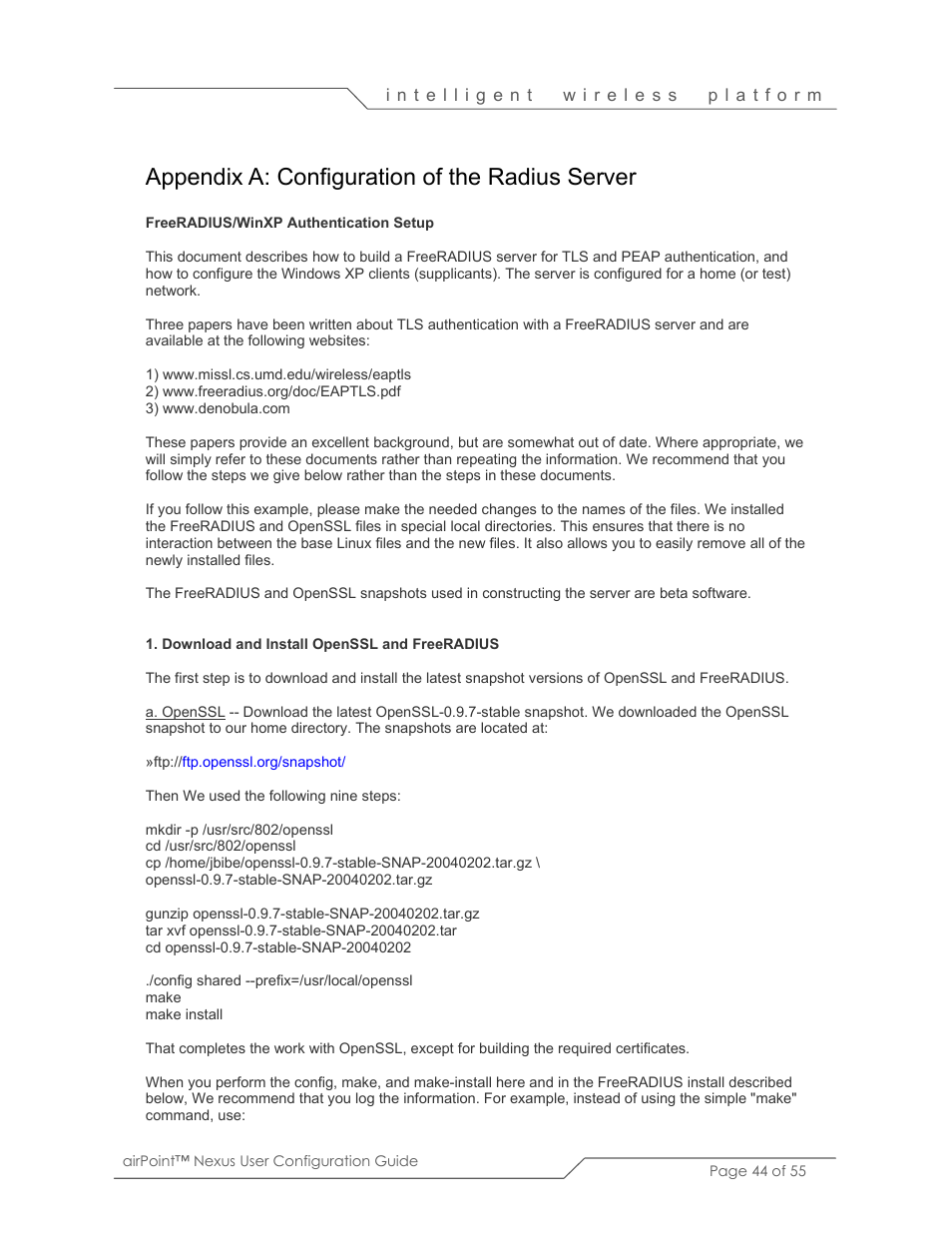 intelligent wireless platform

Appendix A: Configuration of the Radius Server

FreeRADIUS/WinXP Authentication Setup

This document describes how to build a FreeRADIUS server for TLS and PEAP authentication, and how to configure the Windows XP clients (supplicants). The server is configured for a home (or test) network.

Three papers have been written about TLS authentication with a FreeRADIUS server and are available at the following websites:

1) www.missl.cs.umd.edu/wireless/eaptls
2) www.freeradius.org/doc/EAPTLS.pdf
3) www.denobula.com

These papers provide an excellent background, but are somewhat out of date. Where appropriate, we will simply refer to these documents rather than repeating the information. We recommend that you follow the steps we give below rather than the steps in these documents.

If you follow this example, please make the needed changes to the names of the files. We installed the FreeRADIUS and OpenSSL files in special local directories. This ensures that there is no interaction between the base Linux files and the new files. It also allows you to easily remove all of the newly installed files.

The FreeRADIUS and OpenSSL snapshots used in constructing the server are beta software.

1. Download and Install OpenSSL and FreeRADIUS

The first step is to download and install the latest snapshot versions of OpenSSL and FreeRADIUS.

a. OpenSSL -- Download the latest OpenSSL-0.9.7-stable snapshot. We downloaded the OpenSSL snapshot to our home directory. The snapshots are located at:

»ftp://ftp.openssl.org/snapshot/

Then We used the following nine steps:

mkdir -p /usr/src/802/openssl
cd /usr/src/802/openssl
cp /home/jbibe/openssl-0.9.7-stable-SNAP-20040202.tar.gz \
openssl-0.9.7-stable-SNAP-20040202.tar.gz

gunzip openssl-0.9.7-stable-SNAP-20040202.tar.gz
tar xvf openssl-0.9.7-stable-SNAP-20040202.tar
cd openssl-0.9.7-stable-SNAP-20040202

./config shared --prefix=/usr/local/openssl
make
make install

That completes the work with OpenSSL, except for building the required certificates.

When you perform the config, make, and make-install here and in the FreeRADIUS install described below, We recommend that you log the information. For example, instead of using the simple "make" command, use:

airPoint™ Nexus User Configuration Guide

Page 44 of 55